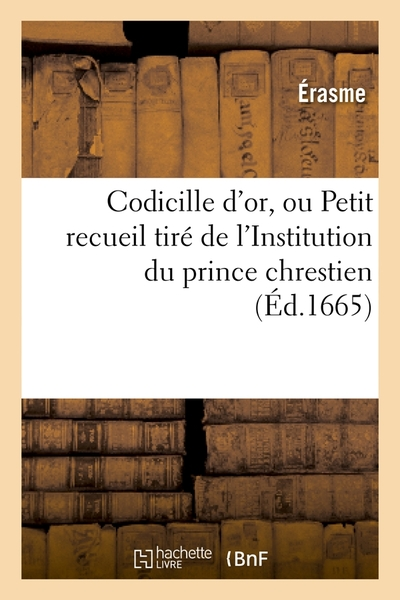 Érasme

Codicille d'or, ou Petit recueil tiré de l'Institution du prince chrestien (Éd.1665)

hachette LIVRE

BnF